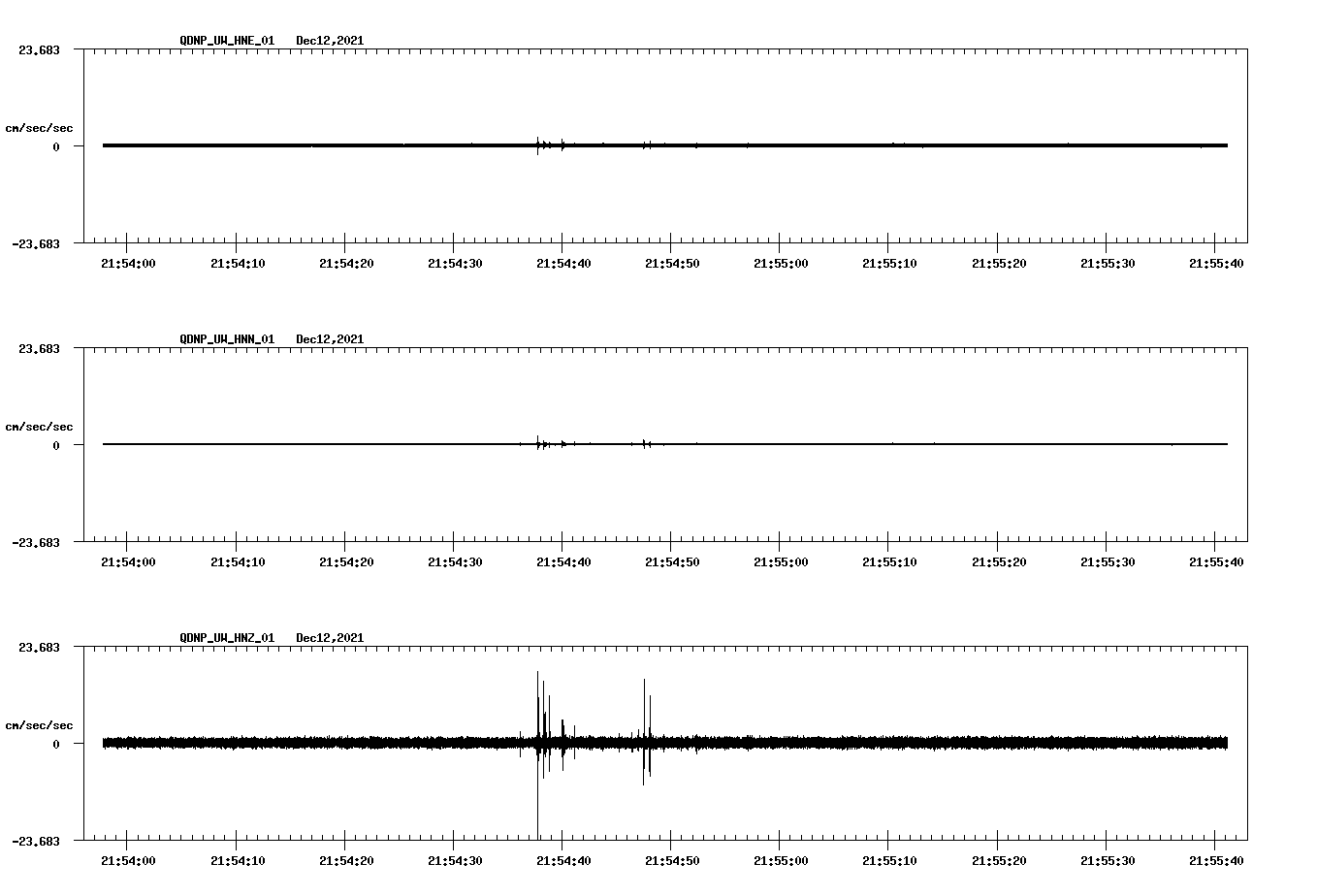 QDNP_UW_HNE_01 Dec12,2021

23.683

cm/sec/sec

0

-23.683

21:54:00 21:54:10 21:54:20 21:54:30 21:54:40 21:54:50 21:55:00 21:55:10 21:55:20 21:55:30 21:55:40

QDNP_UW_HNN_01 Dec12,2021

23.683

cm/sec/sec

0

-23.683

21:54:00 21:54:10 21:54:20 21:54:30 21:54:40 21:54:50 21:55:00 21:55:10 21:55:20 21:55:30 21:55:40

QDNP_UW_HNZ_01 Dec12,2021

23.683

cm/sec/sec

0

-23.683

21:54:00 21:54:10 21:54:20 21:54:30 21:54:40 21:54:50 21:55:00 21:55:10 21:55:20 21:55:30 21:55:40